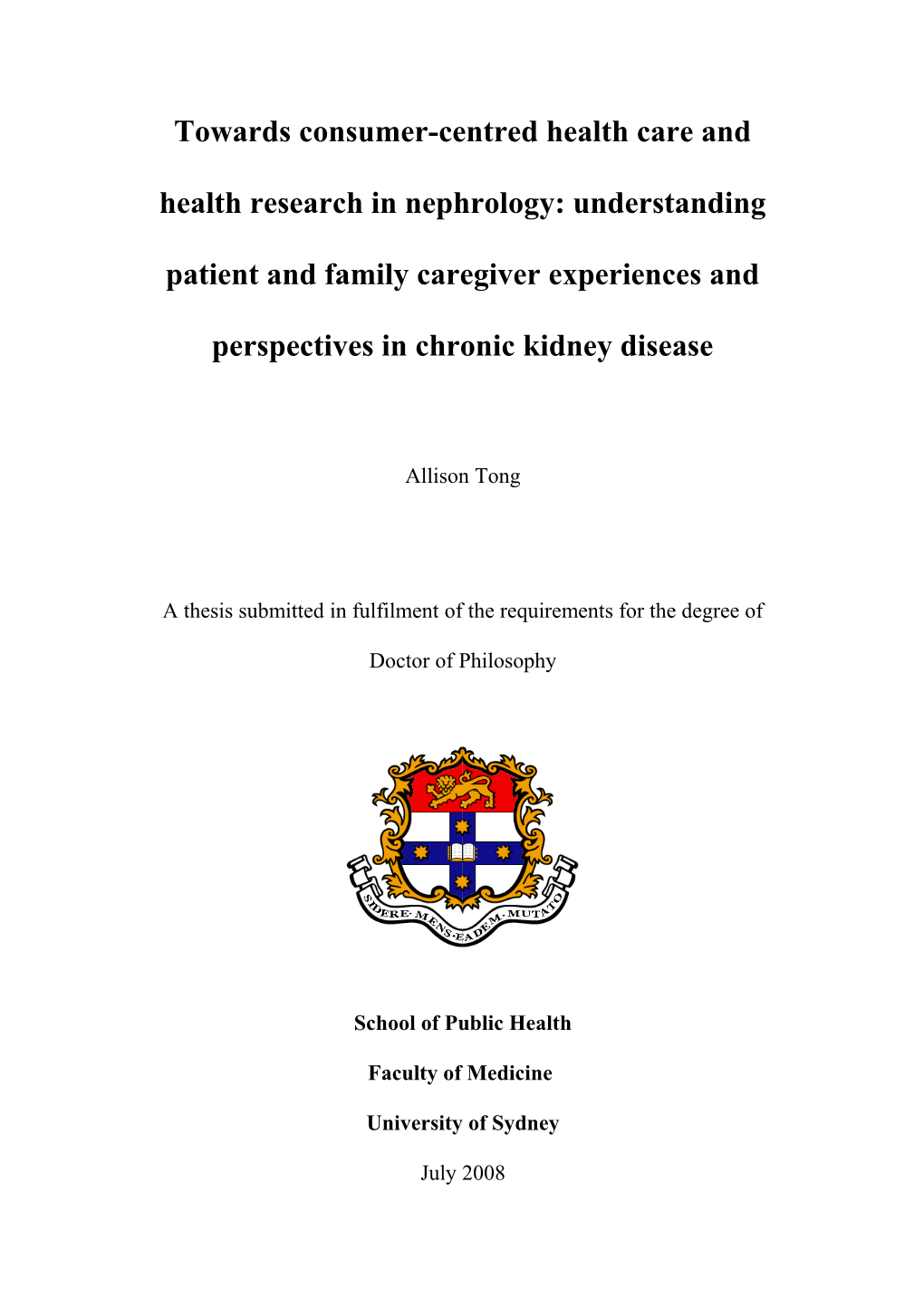 Towards consumer-centred health care and health research in nephrology: understanding patient and family caregiver experiences and perspectives in chronic kidney disease

Allison Tong

A thesis submitted in fulfilment of the requirements for the degree of Doctor of Philosophy

SIDERE·MENS·EADEM·MUTATO

School of Public Health

Faculty of Medicine

University of Sydney

July 2008